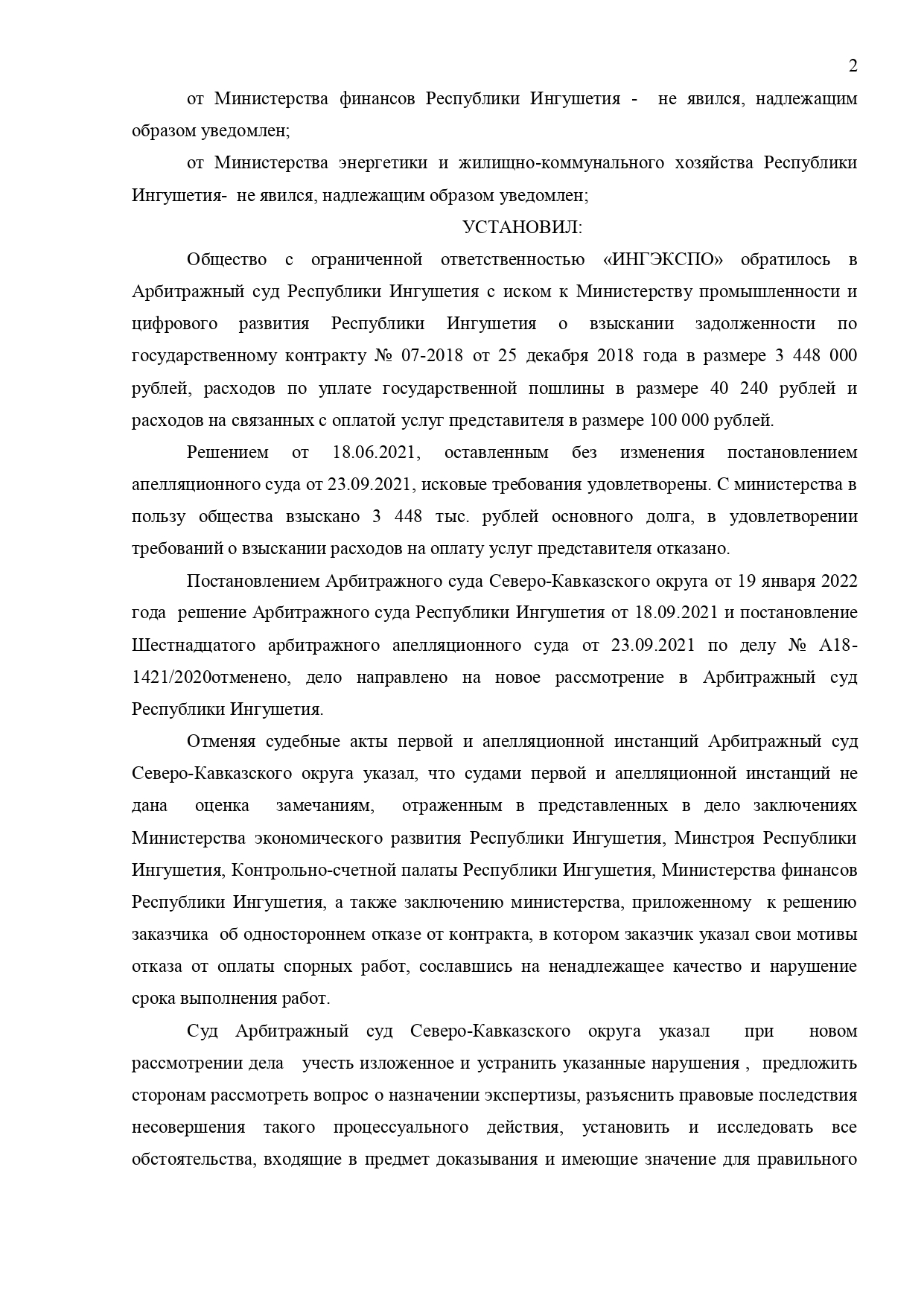 2

от Министерства финансов Республики Ингушетия - не явился, надлежащим образом уведомлен;

от Министерства энергетики и жилищно-коммунального хозяйства Республики Ингушетия- не явился, надлежащим образом уведомлен;

УСТАНОВИЛ:

Общество с ограниченной ответственностью «ИНГЭКСПО» обратилось в Арбитражный суд Республики Ингушетия с иском к Министерству промышленности и цифрового развития Республики Ингушетия о взыскании задолженности по государственному контракту № 07-2018 от 25 декабря 2018 года в размере 3 448 000 рублей, расходов по уплате государственной пошлины в размере 40 240 рублей и расходов на связанных с оплатой услуг представителя в размере 100 000 рублей.

Решением от 18.06.2021, оставленным без изменения постановлением апелляционного суда от 23.09.2021, исковые требования удовлетворены. С министерства в пользу общества взыскано 3 448 тыс. рублей основного долга, в удовлетворении требований о взыскании расходов на оплату услуг представителя отказано.

Постановлением Арбитражного суда Северо-Кавказского округа от 19 января 2022 года решение Арбитражного суда Республики Ингушетия от 18.09.2021 и постановление Шестнадцатого арбитражного апелляционного суда от 23.09.2021 по делу № А18-1421/2020отменено, дело направлено на новое рассмотрение в Арбитражный суд Республики Ингушетия.

Отменяя судебные акты первой и апелляционной инстанций Арбитражный суд Северо-Кавказского округа указал, что судами первой и апелляционной инстанций не дана оценка замечаниям, отраженным в представленных в дело заключениях Министерства экономического развития Республики Ингушетия, Минстроя Республики Ингушетия, Контрольно-счетной палаты Республики Ингушетия, Министерства финансов Республики Ингушетия, а также заключению министерства, приложенному к решению заказчика об одностороннем отказе от контракта, в котором заказчик указал свои мотивы отказа от оплаты спорных работ, сославшись на ненадлежащее качество и нарушение срока выполнения работ.

Суд Арбитражный суд Северо-Кавказского округа указал при новом рассмотрении дела учесть изложенное и устранить указанные нарушения , предложить сторонам рассмотреть вопрос о назначении экспертизы, разъяснить правовые последствия несовершения такого процессуального действия, установить и исследовать все обстоятельства, входящие в предмет доказывания и имеющие значение для правильного